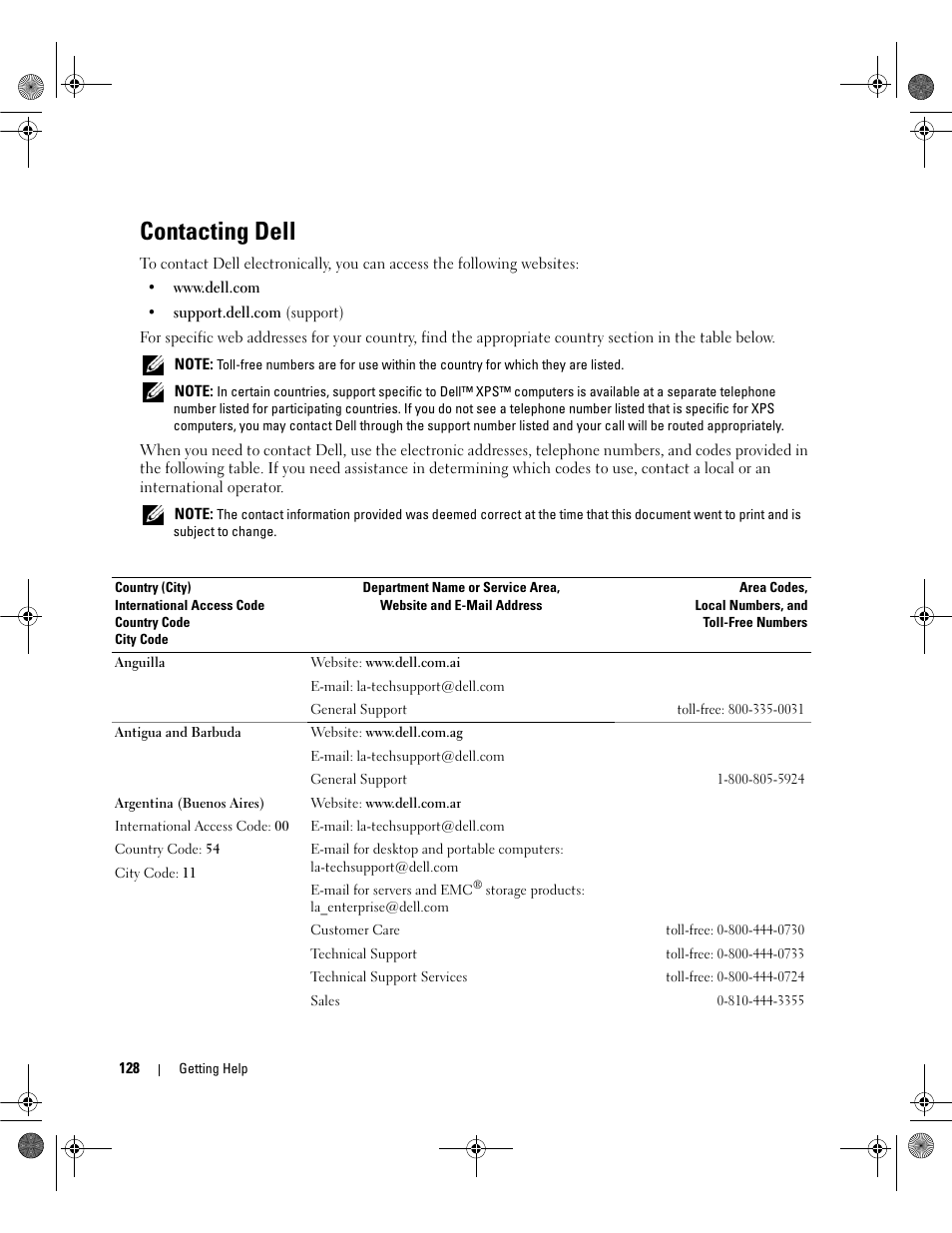 Contacting Dell

To contact Dell electronically, you can access the following websites:

• www.dell.com
• support.dell.com (support)

For specific web addresses for your country, find the appropriate country section in the table below.

NOTE: Toll-free numbers are for use within the country for which they are listed.

NOTE: In certain countries, support specific to Dell™ XPS™ computers is available at a separate telephone number listed for participating countries. If you do not see a telephone number listed that is specific for XPS computers, you may contact Dell through the support number listed and your call will be routed appropriately.

When you need to contact Dell, use the electronic addresses, telephone numbers, and codes provided in the following table. If you need assistance in determining which codes to use, contact a local or an international operator.

NOTE: The contact information provided was deemed correct at the time that this document went to print and is subject to change.

| Country (City) International Access Code Country Code City Code | Department Name or Service Area, Website and E-Mail Address | Area Codes, Local Numbers, and Toll-Free Numbers |
|---|---|---|
| Anguilla | Website: www.dell.com.ai | |
| | E-mail: la-techsupport@dell.com | |
| | General Support | toll-free: 800-335-0031 |
| Antigua and Barbuda | Website: www.dell.com.ag | |
| | E-mail: la-techsupport@dell.com | |
| | General Support | 1-800-805-5924 |
| Argentina (Buenos Aires) | Website: www.dell.com.ar | |
| International Access Code: 00 | E-mail: la-techsupport@dell.com | |
| Country Code: 54 | E-mail for desktop and portable computers: la-techsupport@dell.com | |
| City Code: 11 | E-mail for servers and EMC® storage products: la_enterprise@dell.com | |
| | Customer Care | toll-free: 0-800-444-0730 |
| | Technical Support | toll-free: 0-800-444-0733 |
| | Technical Support Services | toll-free: 0-800-444-0724 |
| | Sales | 0-810-444-3355 |

128 | Getting Help